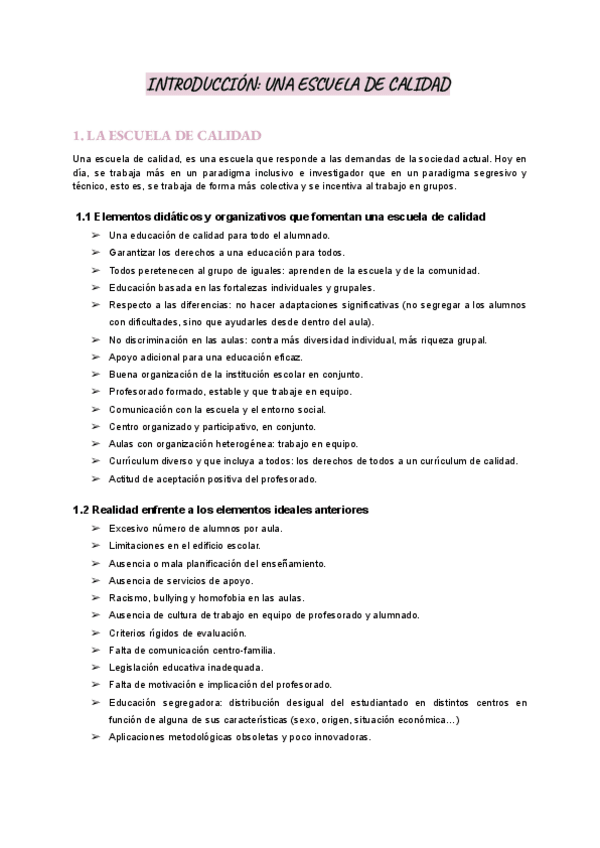 INTRODUCCIÓN: UNA ESCUELA DE CALIDAD

1. LA ESCUELA DE CALIDAD

Una escuela de calidad, es una escuela que responde a las demandas de la sociedad actual. Hoy en día, se trabaja más en un paradigma inclusivo e investigador que en un paradigma segresivo y técnico, esto es, se trabaja de forma más colectiva y se incentiva al trabajo en grupos.

1.1 Elementos didáticos y organizativos que fomentan una escuela de calidad

➢ Una educación de calidad para todo el alumnado.
➢ Garantizar los derechos a una educación para todos.
➢ Todos peretenecen al grupo de iguales: aprenden de la escuela y de la comunidad.
➢ Educación basada en las fortalezas individuales y grupales.
➢ Respecto a las diferencias: no hacer adaptaciones significativas (no segregar a los alumnos con dificultades, sino que ayudarles desde dentro del aula).
➢ No discriminación en las aulas: contra más diversidad individual, más riqueza grupal.
➢ Apoyo adicional para una educación eficaz.
➢ Buena organización de la institución escolar en conjunto.
➢ Profesorado formado, estable y que trabaje en equipo.
➢ Comunicación con la escuela y el entorno social.
➢ Centro organizado y participativo, en conjunto.
➢ Aulas con organización heterogénea: trabajo en equipo.
➢ Currículum diverso y que incluya a todos: los derechos de todos a un currículum de calidad.
➢ Actitud de aceptación positiva del profesorado.

1.2 Realidad enfrente a los elementos ideales anteriores

➢ Excesivo número de alumnos por aula.
➢ Limitaciones en el edificio escolar.
➢ Ausencia o mala planificación del enseñamiento.
➢ Ausencia de servicios de apoyo.
➢ Racismo, bullying y homofobia en las aulas.
➢ Ausencia de cultura de trabajo en equipo de profesorado y alumnado.
➢ Criterios rígidos de evaluación.
➢ Falta de comunicación centro-familia.
➢ Legislación educativa inadequada.
➢ Falta de motivación e implicación del profesorado.
➢ Educación segregadora: distribución desigual del estudiantado en distintos centros en función de alguna de sus características (sexo, origen, situación económica...)
➢ Aplicaciones metodológicas obsoletas y poco innovadoras.